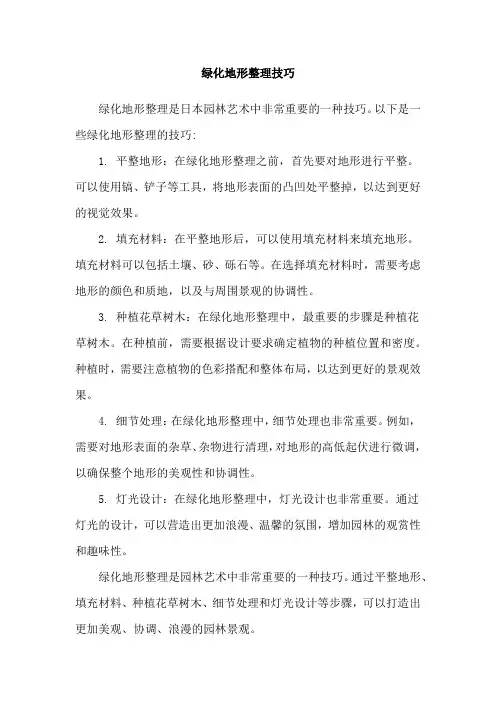 绿化地形整理技巧

绿化地形整理是日本园林艺术中非常重要的一种技巧。以下是一些绿化地形整理的技巧:

1. 平整地形：在绿化地形整理之前，首先要对地形进行平整。可以使用镐、铲子等工具，将地形表面的凸凹处平整掉，以达到更好的视觉效果。

2. 填充材料：在平整地形后，可以使用填充材料来填充地形。填充材料可以包括土壤、砂、砾石等。在选择填充材料时，需要考虑地形的颜色和质地，以及与周围景观的协调性。

3. 种植花草树木：在绿化地形整理中，最重要的步骤是种植花草树木。在种植前，需要根据设计要求确定植物的种植位置和密度。种植时，需要注意植物的色彩搭配和整体布局，以达到更好的景观效果。

4. 细节处理：在绿化地形整理中，细节处理也非常重要。例如，需要对地形表面的杂草、杂物进行清理，对地形的高低起伏进行微调，以确保整个地形的美观性和协调性。

5. 灯光设计：在绿化地形整理中，灯光设计也非常重要。通过灯光的设计，可以营造出更加浪漫、温馨的氛围，增加园林的观赏性和趣味性。

绿化地形整理是园林艺术中非常重要的一种技巧。通过平整地形、填充材料、种植花草树木、细节处理和灯光设计等步骤，可以打造出更加美观、协调、浪漫的园林景观。